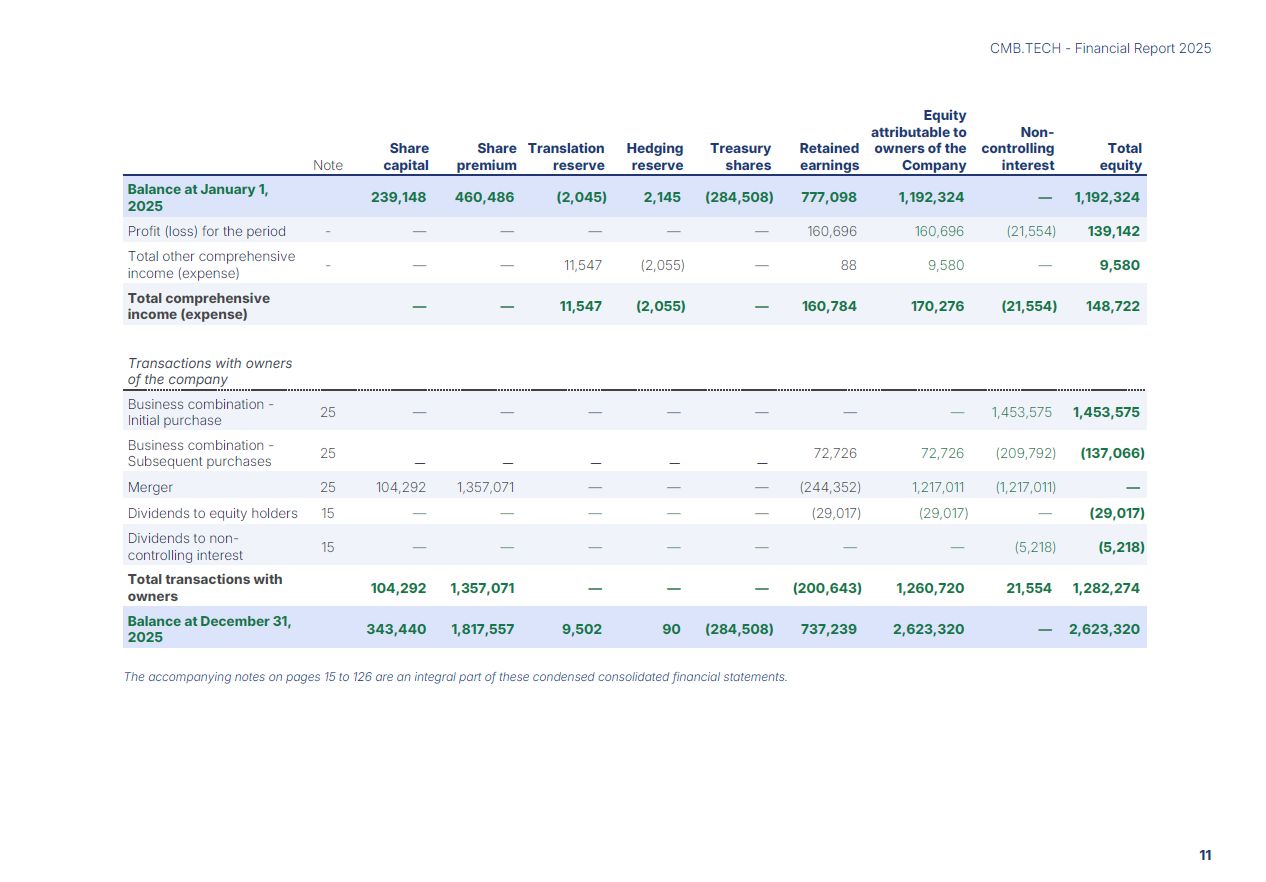 CMB.TECH - Financial Report 2025

|  | Note | Share capital | Share premium | Translation reserve | Hedging reserve | Treasury shares | Retained earnings | Equity attributable to owners of the Company | Non-controlling interest | Total equity |
|---|---|---|---|---|---|---|---|---|---|---|
| Balance at January 1, 2025 |  | 239,148 | 460,486 | (2,045) | 2,145 | (284,508) | 777,098 | 1,192,324 | — | 1,192,324 |
| Profit (loss) for the period | - | — | — | — | — | — | 160,696 | 160,696 | (21,554) | 139,142 |
| Total other comprehensive income (expense) | - | — | — | 11,547 | (2,055) | — | 88 | 9,580 | — | 9,580 |
| Total comprehensive income (expense) |  | — | — | 11,547 | (2,055) | — | 160,784 | 170,276 | (21,554) | 148,722 |
| Transactions with owners of the company |  |  |  |  |  |  |  |  |  |  |
| Business combination - Initial purchase | 25 | — | — | — | — | — | — | — | 1,453,575 | 1,453,575 |
| Business combination - Subsequent purchases | 25 | — | — | — | — | — | 72,726 | 72,726 | (209,792) | (137,066) |
| Merger | 25 | 104,292 | 1,357,071 | — | — | — | (244,352) | 1,217,011 | (1,217,011) | — |
| Dividends to equity holders | 15 | — | — | — | — | — | (29,017) | (29,017) | — | (29,017) |
| Dividends to non-controlling interest | 15 | — | — | — | — | — | — | — | (5,218) | (5,218) |
| Total transactions with owners |  | 104,292 | 1,357,071 | — | — | — | (200,643) | 1,260,720 | 21,554 | 1,282,274 |
| Balance at December 31, 2025 |  | 343,440 | 1,817,557 | 9,502 | 90 | (284,508) | 737,239 | 2,623,320 | — | 2,623,320 |

The accompanying notes on pages 15 to 126 are an integral part of these condensed consolidated financial statements.

11